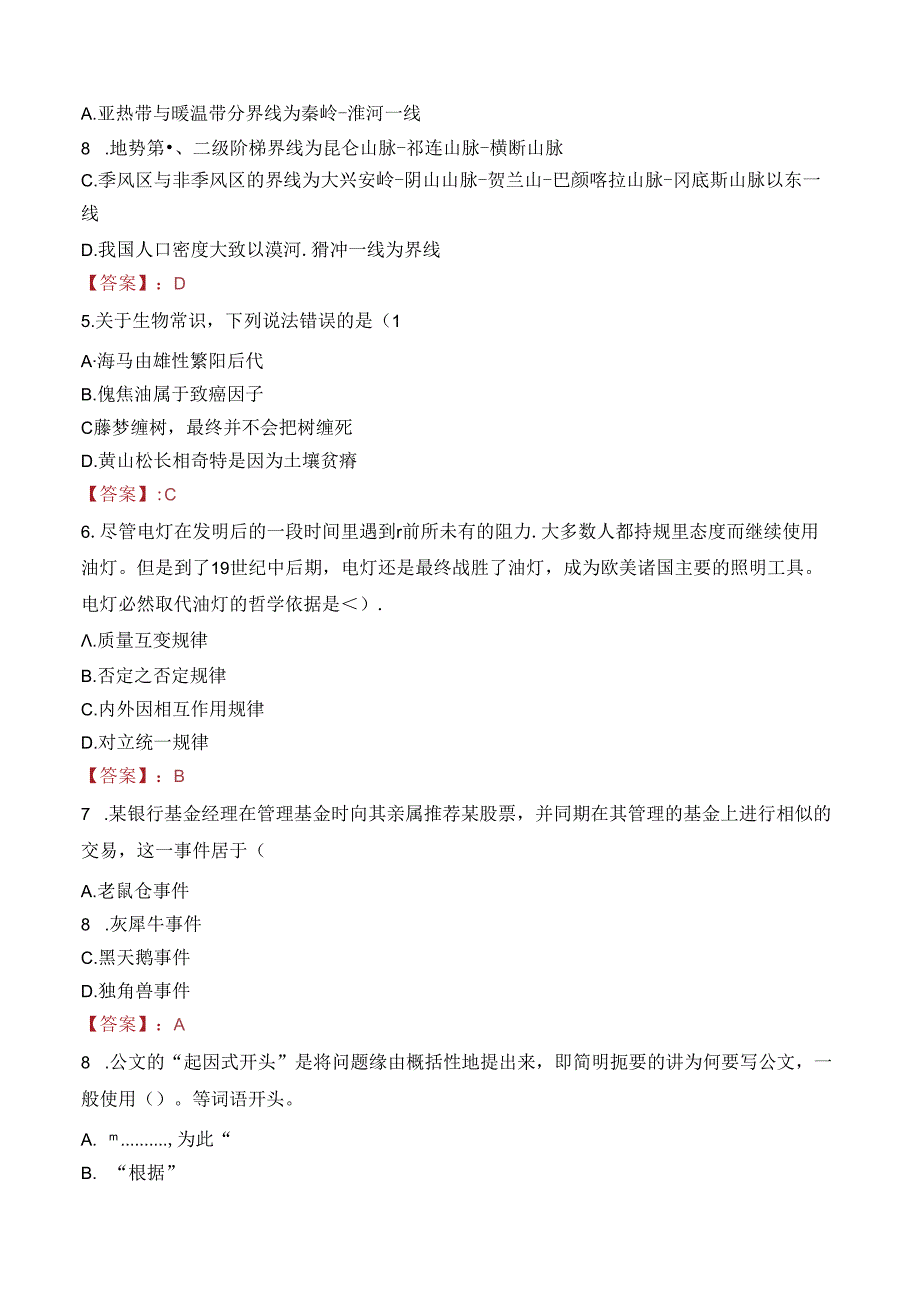 A.亚热带与暖温带分界线为秦岭-淮河一线

8 .地势第•、二级阶梯界线为昆仑山脉-祁连山脉-横断山脉

C.季风区与非季风区的界线为大兴安岭-阴山山脉-贺兰山-巴颜喀拉山脉-冈底斯山脉以东一线

D.我国人口密度大致以漠河.猾冲一线为界线

【答案】：D

5.关于生物常识，下列说法错误的是（1

A·海马由雄性繁阳后代

B.傀焦油属于致癌因子

C藤梦缠树，最终并不会把树缠死

D.黄山松长相奇特是因为土壤贫瘠

【答案】:C

6.尽管电灯在发明后的一段时间里遇到r前所未有的阻力.大多数人都持规里态度而继续使用油灯。但是到了19世纪中后期，电灯还是最终战胜了油灯，成为欧美诸国主要的照明工具。电灯必然取代油灯的哲学依据是＜）.

Λ.质量互变规律

B.否定之否定规律

C.内外因相互作用规律

D.对立统一规律

【答案】：B

7 .某银行基金经理在管理基金时向其亲属推荐某股票，并同期在其管理的基金上进行相似的交易，这一事件居于（

A.老鼠仓事件

8 .灰犀牛事件

C.黑天鹅事件

D.独角兽事件

【答案】：A

8 .公文的“起因式开头”是将问题缘由概括性地提出来，即简明扼要的讲为何要写公文，一般使用（）。等词语开头。

A. ᵐ.........,为此“

B. “根据”